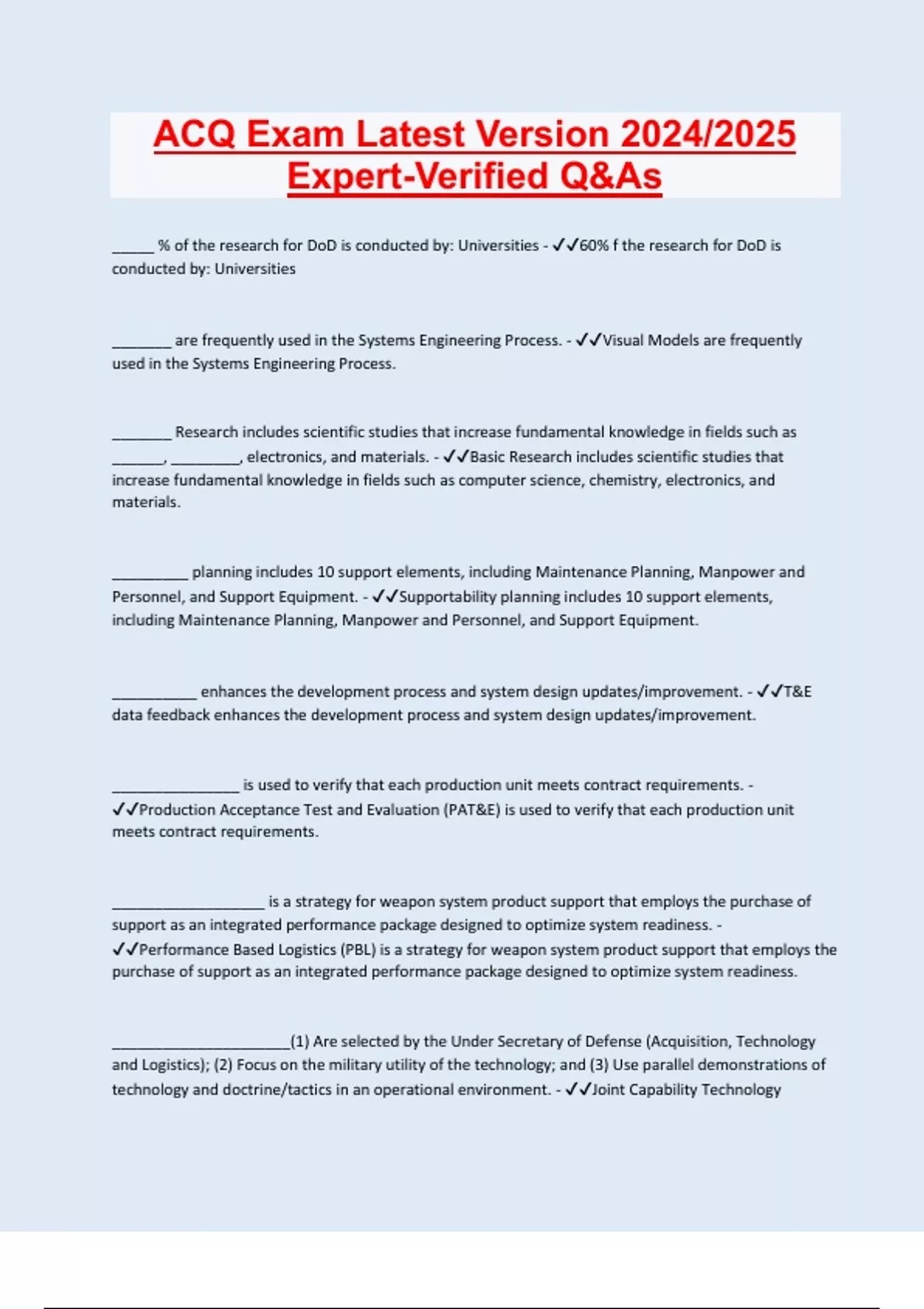 ACQ Exam Latest Version 2024/2025 Expert-Verified Q&As

_____ % of the research for DoD is conducted by: Universities - ✓✓60% f the research for DoD is conducted by: Universities

_______ are frequently used in the Systems Engineering Process. - ✓✓Visual Models are frequently used in the Systems Engineering Process.

_______ Research includes scientific studies that increase fundamental knowledge in fields such as ______, ________, electronics, and materials. - ✓✓Basic Research includes scientific studies that increase fundamental knowledge in fields such as computer science, chemistry, electronics, and materials.

_________ planning includes 10 support elements, including Maintenance Planning, Manpower and Personnel, and Support Equipment. - ✓✓Supportability planning includes 10 support elements, including Maintenance Planning, Manpower and Personnel, and Support Equipment.

__________ enhances the development process and system design updates/improvement. - ✓✓T&E data feedback enhances the development process and system design updates/improvement.

_______________ is used to verify that each production unit meets contract requirements. - ✓✓Production Acceptance Test and Evaluation (PAT&E) is used to verify that each production unit meets contract requirements.

__________________ is a strategy for weapon system product support that employs the purchase of support as an integrated performance package designed to optimize system readiness. - ✓✓Performance Based Logistics (PBL) is a strategy for weapon system product support that employs the purchase of support as an integrated performance package designed to optimize system readiness.

_____________________(1) Are selected by the Under Secretary of Defense (Acquisition, Technology and Logistics); (2) Focus on the military utility of the technology; and (3) Use parallel demonstrations of technology and doctrine/tactics in an operational environment. - ✓✓Joint Capability Technology